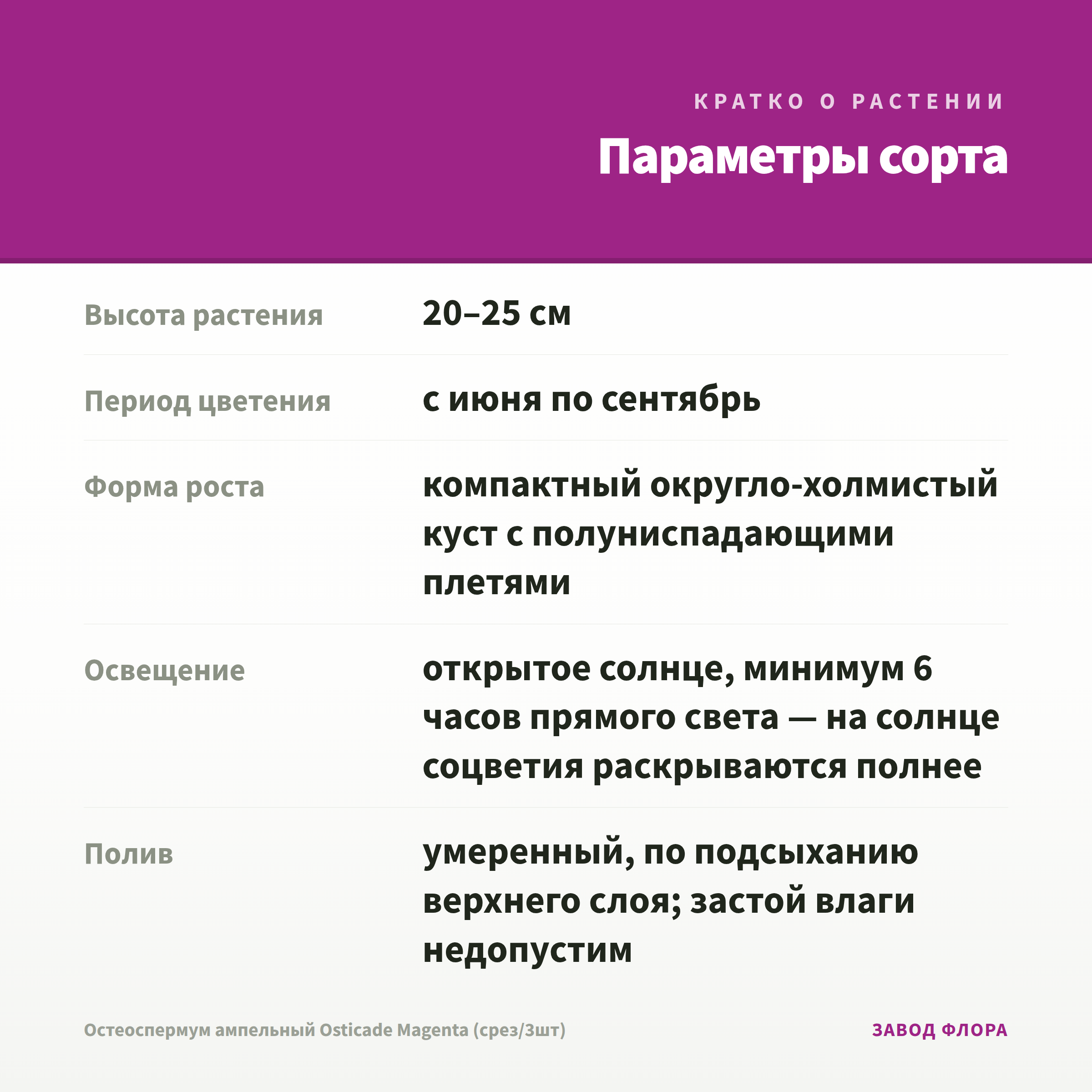 КРАТКО О РАСТЕНИИ

Параметры сорта

Высота растения
20–25 см

Период цветения
с июня по сентябрь

Форма роста
компактный округло-холмистый куст с полуниспадающими плетями

Освещение
открытое солнце, минимум 6 часов прямого света — на солнце соцветия раскрываются полнее

Полив
умеренный, по подсыханию верхнего слоя; застой влаги недопустим

Остеоспермум ампельный Osticade Magenta (срез/3шт)

ЗАВОД ФЛОРА